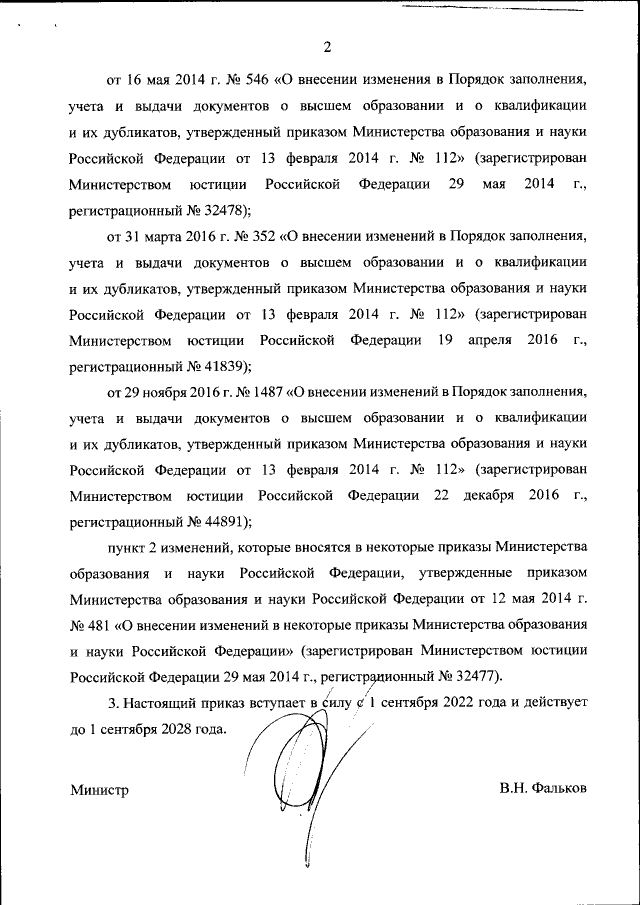 2

от 16 мая 2014 г. № 546 «О внесении изменения в Порядок заполнения, учета и выдачи документов о высшем образовании и о квалификации и их дубликатов, утвержденный приказом Министерства образования и науки Российской Федерации от 13 февраля 2014 г. № 112» (зарегистрирован Министерством юстиции Российской Федерации 29 мая 2014 г., регистрационный № 32478);

от 31 марта 2016 г. № 352 «О внесении изменений в Порядок заполнения, учета и выдачи документов о высшем образовании и о квалификации и их дубликатов, утвержденный приказом Министерства образования и науки Российской Федерации от 13 февраля 2014 г. № 112» (зарегистрирован Министерством юстиции Российской Федерации 19 апреля 2016 г., регистрационный № 41839);

от 29 ноября 2016 г. № 1487 «О внесении изменений в Порядок заполнения, учета и выдачи документов о высшем образовании и о квалификации и их дубликатов, утвержденный приказом Министерства образования и науки Российской Федерации от 13 февраля 2014 г. № 112» (зарегистрирован Министерством юстиции Российской Федерации 22 декабря 2016 г., регистрационный № 44891);

пункт 2 изменений, которые вносятся в некоторые приказы Министерства образования и науки Российской Федерации, утвержденные приказом Министерства образования и науки Российской Федерации от 12 мая 2014 г. № 481 «О внесении изменений в некоторые приказы Министерства образования и науки Российской Федерации» (зарегистрирован Министерством юстиции Российской Федерации 29 мая 2014 г., регистрационный № 32477).

3. Настоящий приказ вступает в силу с 1 сентября 2022 года и действует до 1 сентября 2028 года.

Министр В.Н. Фальков